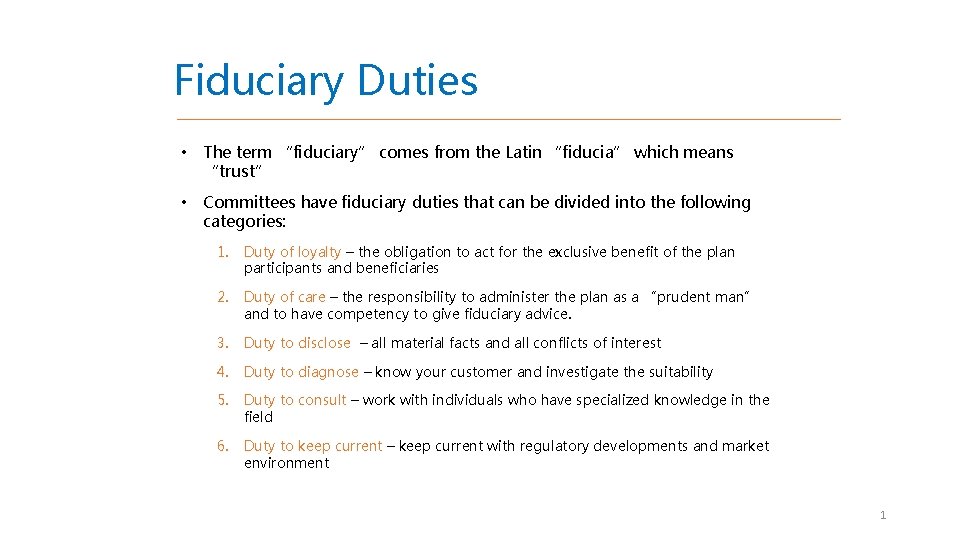 Fiduciary Duties

• The term "fiduciary" comes from the Latin "fiducia" which means "trust"

• Committees have fiduciary duties that can be divided into the following categories:

1. Duty of loyalty – the obligation to act for the exclusive benefit of the plan participants and beneficiaries

2. Duty of care – the responsibility to administer the plan as a "prudent man" and to have competency to give fiduciary advice.

3. Duty to disclose – all material facts and all conflicts of interest

4. Duty to diagnose – know your customer and investigate the suitability

5. Duty to consult – work with individuals who have specialized knowledge in the field

6. Duty to keep current – keep current with regulatory developments and market environment

1